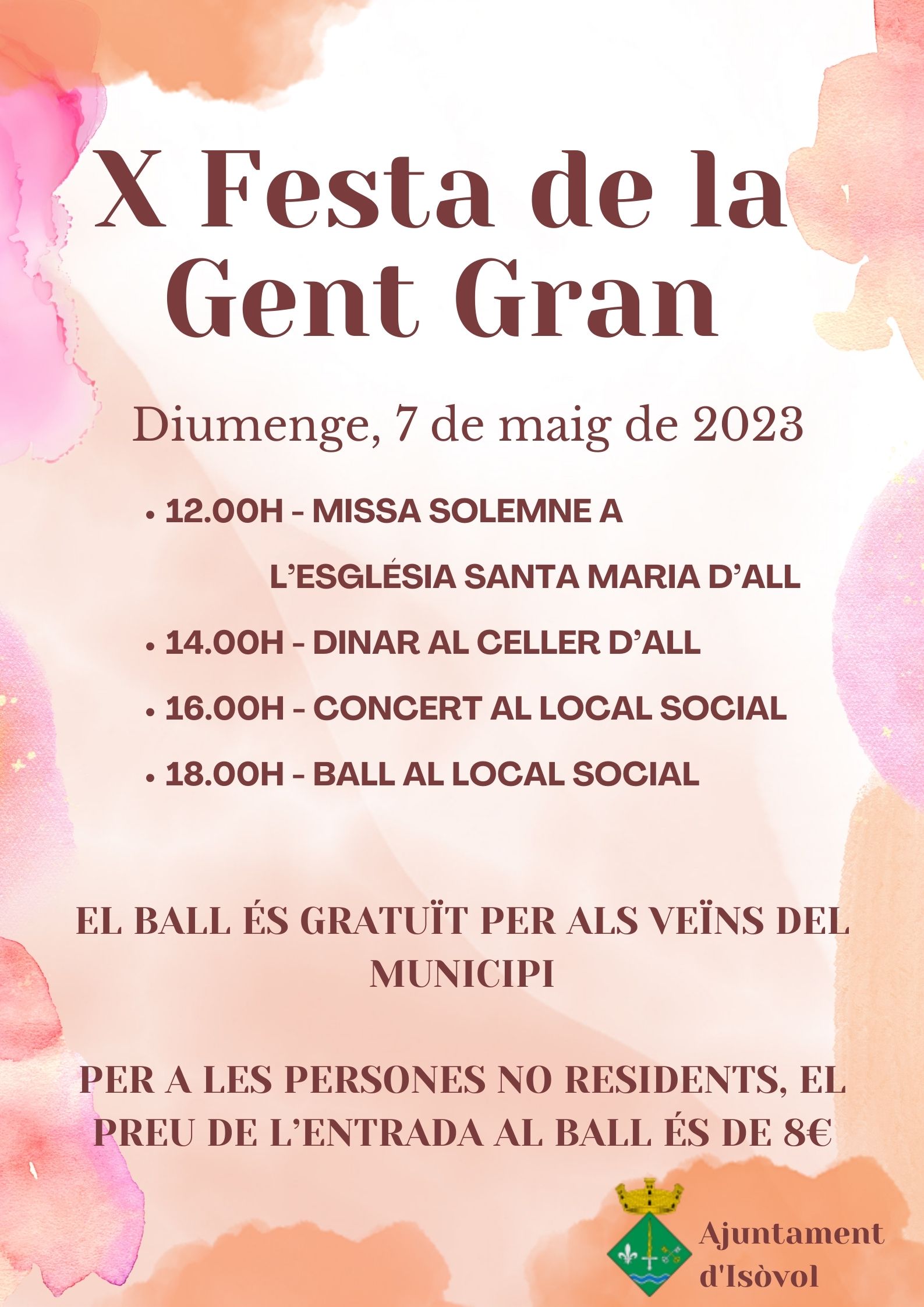 X Festa de la Gent Gran

Diumenge, 7 de maig de 2023

• 12.00H - MISSA SOLEMNE A L'ESGLÉSIA SANTA MARIA D'ALL
• 14.00H - DINAR AL CELLER D'ALL
• 16.00H - CONCERT AL LOCAL SOCIAL
• 18.00H - BALL AL LOCAL SOCIAL

EL BALL ÉS GRATUÏT PER ALS VEÏNS DEL MUNICIPI

PER A LES PERSONES NO RESIDENTS, EL PREU DE L'ENTRADA AL BALL ÉS DE 8€

Ajuntament d'Isòvol